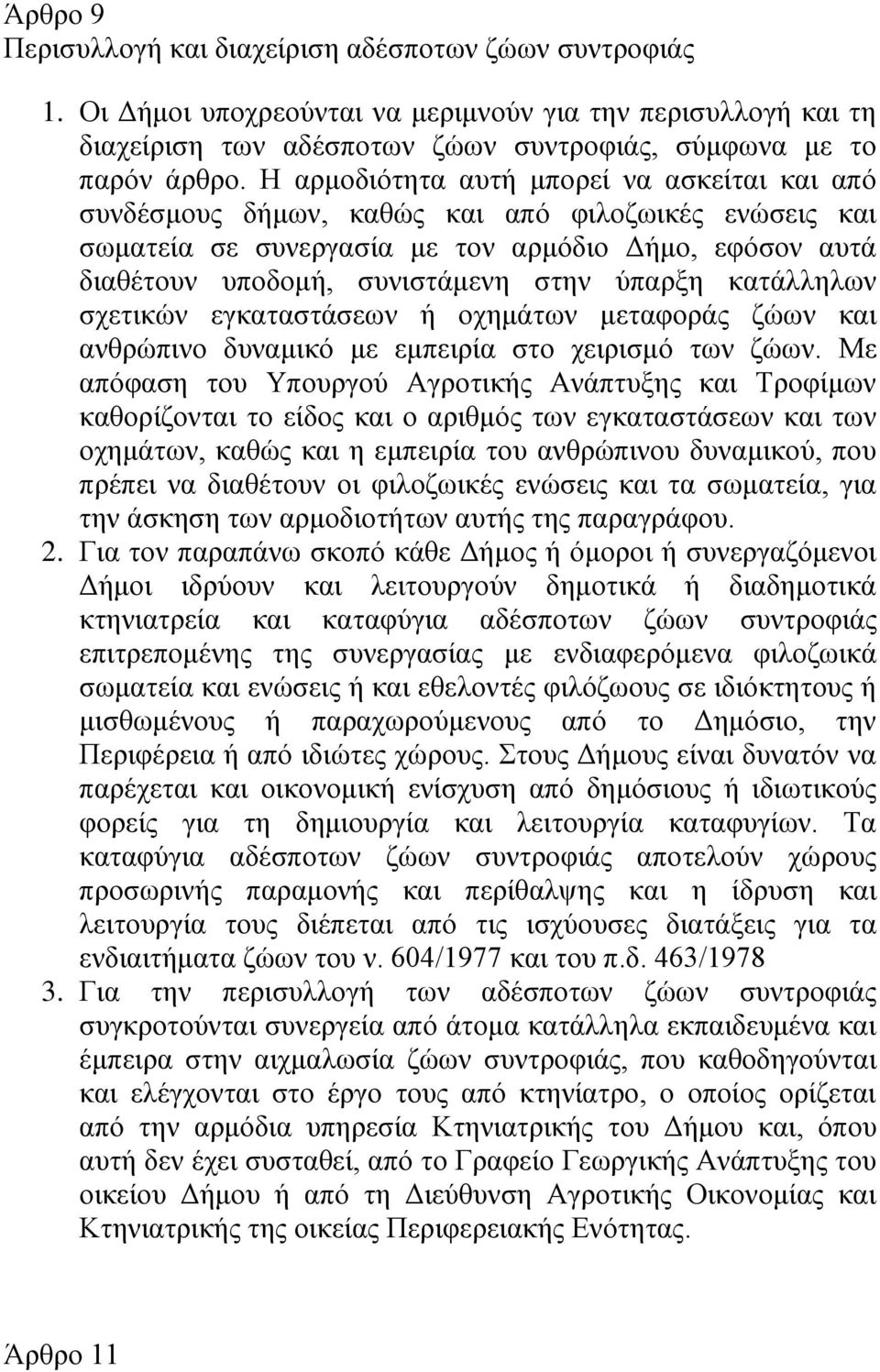 Άρθρο 9
Περισυλλογή και διαχείριση αδέσποτων ζώων συντροφιάς

1. Οι Δήμοι υποχρεούνται να μεριμνούν για την περισυλλογή και τη διαχείριση των αδέσποτων ζώων συντροφιάς, σύμφωνα με το παρόν άρθρο. Η αρμοδιότητα αυτή μπορεί να ασκείται και από συνδέσμους δήμων, καθώς και από φιλοζωικές ενώσεις και σωματεία σε συνεργασία με τον αρμόδιο Δήμο, εφόσον αυτά διαθέτουν υποδομή, συνιστάμενη στην ύπαρξη κατάλληλων σχετικών εγκαταστάσεων ή οχημάτων μεταφοράς ζώων και ανθρώπινο δυναμικό με εμπειρία στο χειρισμό των ζώων. Με απόφαση του Υπουργού Αγροτικής Ανάπτυξης και Τροφίμων καθορίζονται το είδος και ο αριθμός των εγκαταστάσεων και των οχημάτων, καθώς και η εμπειρία του ανθρώπινου δυναμικού, που πρέπει να διαθέτουν οι φιλοζωικές ενώσεις και τα σωματεία, για την άσκηση των αρμοδιοτήτων αυτής της παραγράφου.
2. Για τον παραπάνω σκοπό κάθε Δήμος ή όμοροι ή συνεργαζόμενοι Δήμοι ιδρύουν και λειτουργούν δημοτικά ή διαδημοτικά κτηνιατρεία και καταφύγια αδέσποτων ζώων συντροφιάς επιτρεπομένης της συνεργασίας με ενδιαφερόμενα φιλοζωικά σωματεία και ενώσεις ή και εθελοντές φιλόζωους σε ιδιόκτητους ή μισθωμένους ή παραχωρούμενους από το Δημόσιο, την Περιφέρεια ή από ιδιώτες χώρους. Στους Δήμους είναι δυνατόν να παρέχεται και οικονομική ενίσχυση από δημόσιους ή ιδιωτικούς φορείς για τη δημιουργία και λειτουργία καταφυγίων. Τα καταφύγια αδέσποτων ζώων συντροφιάς αποτελούν χώρους προσωρινής παραμονής και περίθαλψης και η ίδρυση και λειτουργία τους διέπεται από τις ισχύουσες διατάξεις για τα ενδιαιτήματα ζώων του ν. 604/1977 και του π.δ. 463/1978
3. Για την περισυλλογή των αδέσποτων ζώων συντροφιάς συγκροτούνται συνεργεία από άτομα κατάλληλα εκπαιδευμένα και έμπειρα στην αιχμαλωσία ζώων συντροφιάς, που καθοδηγούνται και ελέγχονται στο έργο τους από κτηνίατρο, ο οποίος ορίζεται από την αρμόδια υπηρεσία Κτηνιατρικής του Δήμου και, όπου αυτή δεν έχει συσταθεί, από το Γραφείο Γεωργικής Ανάπτυξης του οικείου Δήμου ή από τη Διεύθυνση Αγροτικής Οικονομίας και Κτηνιατρικής της οικείας Περιφερειακής Ενότητας.

Άρθρο 11